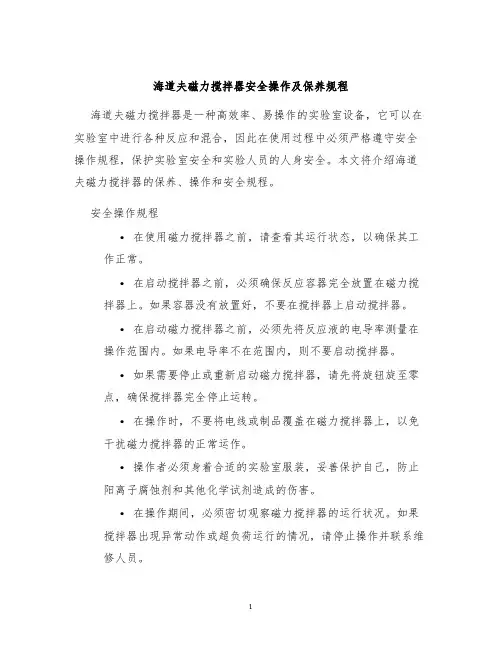 海道夫磁力搅拌器安全操作及保养规程

海道夫磁力搅拌器是一种高效率、易操作的实验室设备，它可以在实验室中进行各种反应和混合，因此在使用过程中必须严格遵守安全操作规程，保护实验室安全和实验人员的人身安全。本文将介绍海道夫磁力搅拌器的保养、操作和安全规程。

安全操作规程

• 在使用磁力搅拌器之前，请查看其运行状态，以确保其工作正常。

• 在启动搅拌器之前，必须确保反应容器完全放置在磁力搅拌器上。如果容器没有放置好，不要在搅拌器上启动搅拌器。

• 在启动磁力搅拌器之前，必须先将反应液的电导率测量在操作范围内。如果电导率不在范围内，则不要启动搅拌器。

• 如果需要停止或重新启动磁力搅拌器，请先将旋钮旋至零点，确保搅拌器完全停止运转。

• 在操作时，不要将电线或制品覆盖在磁力搅拌器上，以免干扰磁力搅拌器的正常运作。

• 操作者必须身着合适的实验室服装，妥善保护自己，防止阳离子腐蚀剂和其他化学试剂造成的伤害。

• 在操作期间，必须密切观察磁力搅拌器的运行状况。如果搅拌器出现异常动作或超负荷运行的情况，请停止操作并联系维修人员。

1